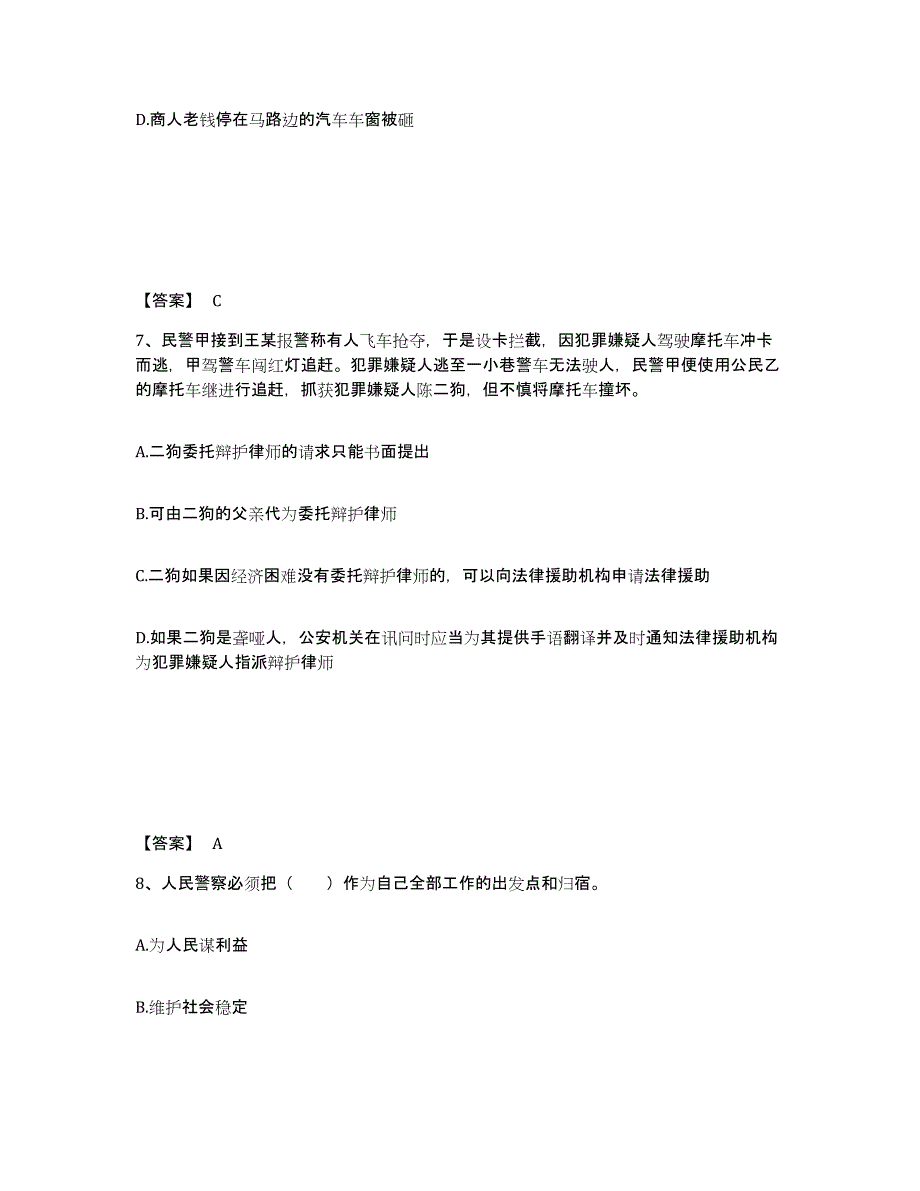 D.商人老钱停在马路边的汽车车窗被砸

【答案】 C

7、民警甲接到王某报警称有人飞车抢夺，于是设卡拦截，因犯罪嫌疑人驾驶摩托车冲卡而逃，甲驾警车闯红灯追赶。犯罪嫌疑人逃至一小巷警车无法驶人，民警甲便使用公民乙的摩托车继进行追赶，抓获犯罪嫌疑人陈二狗，但不慎将摩托车撞坏。

A.二狗委托辩护律师的请求只能书面提出

B.可由二狗的父亲代为委托辩护律师

C.二狗如果因经济困难没有委托辩护律师的，可以向法律援助机构申请法律援助

D.如果二狗是聋哑人，公安机关在讯问时应当为其提供手语翻译并及时通知法律援助机构为犯罪嫌疑人指派辩护律师

【答案】 A

8、人民警察必须把（ ）作为自己全部工作的出发点和归宿。

A.为人民谋利益

B.维护社会稳定